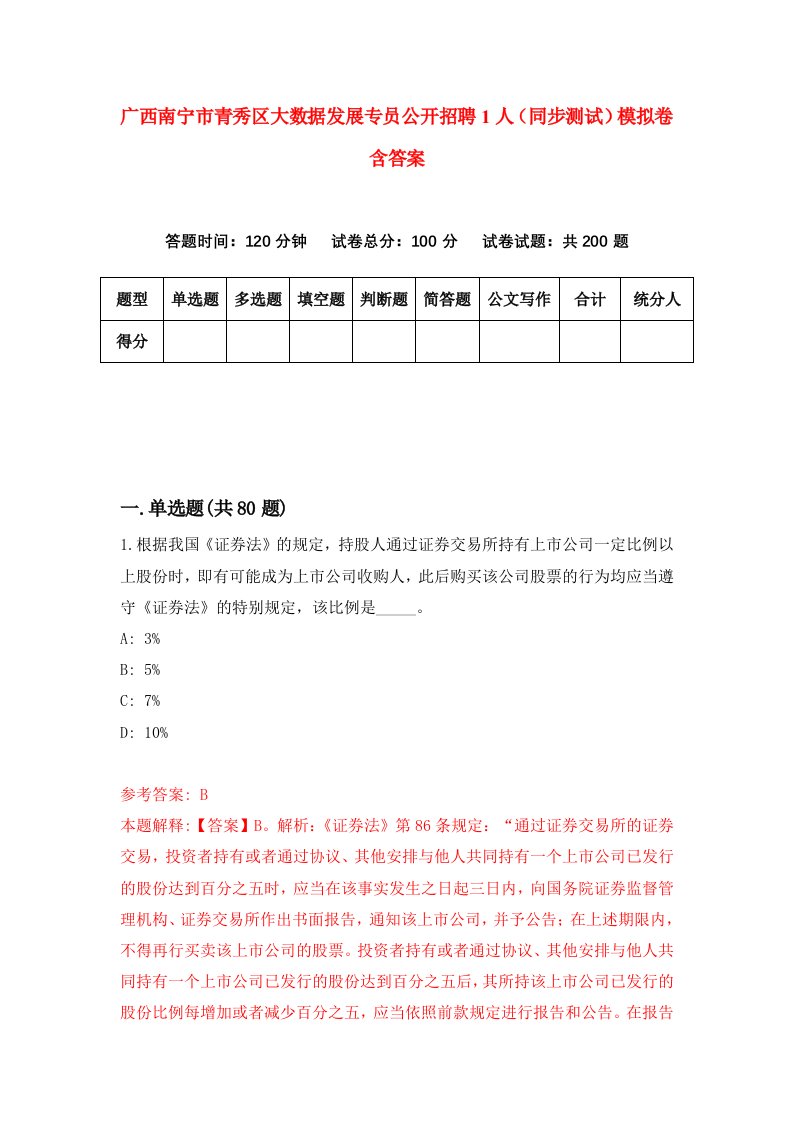 广西南宁市青秀区大数据发展专员公开招聘1人（同步测试）模拟卷含答案

答题时间：120分钟　试卷总分：100分　试卷试题：共200题

| 题型 | 单选题 | 多选题 | 填空题 | 判断题 | 简答题 | 公文写作 | 合计 | 统分人 |
|---|---|---|---|---|---|---|---|---|
| 得分 | | | | | | | | |

一.单选题(共80题)

1.根据我国《证券法》的规定，持股人通过证券交易所持有上市公司一定比例以上股份时，即有可能成为上市公司收购人，此后购买该公司股票的行为均应当遵守《证券法》的特别规定，该比例是_____。

A: 3%

B: 5%

C: 7%

D: 10%

参考答案: B

本题解释:【答案】B。解析:《证券法》第86条规定：“通过证券交易所的证券交易，投资者持有或者通过协议、其他安排与他人共同持有一个上市公司已发行的股份达到百分之五时，应当在该事实发生之日起三日内，向国务院证券监督管理机构、证券交易所作出书面报告，通知该上市公司，并予公告；在上述期限内，不得再行买卖该上市公司的股票。投资者持有或者通过协议、其他安排与他人共同持有一个上市公司已发行的股份达到百分之五后，其所持该上市公司已发行的股份比例每增加或者减少百分之五，应当依照前款规定进行报告和公告。在报告